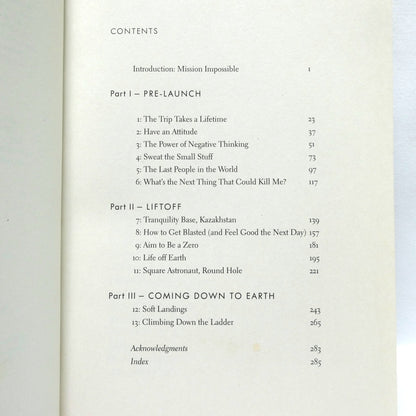 CONTENTS

Introduction: Mission Impossible 1

Part I – PRE-LAUNCH

1: The Trip Takes a Lifetime 23
2: Have an Attitude 37
3: The Power of Negative Thinking 51
4: Sweat the Small Stuff 73
5: The Last People in the World 97
6: What's the Next Thing That Could Kill Me? 117

Part II – LIFTOFF

7: Tranquility Base, Kazakhstan 139
8: How to Get Blasted (and Feel Good the Next Day) 157
9: Aim to Be a Zero 181
10: Life off Earth 195
11: Square Astronaut, Round Hole 221

Part III – COMING DOWN TO EARTH

12: Soft Landings 243
13: Climbing Down the Ladder 265

Acknowledgments 283
Index 285